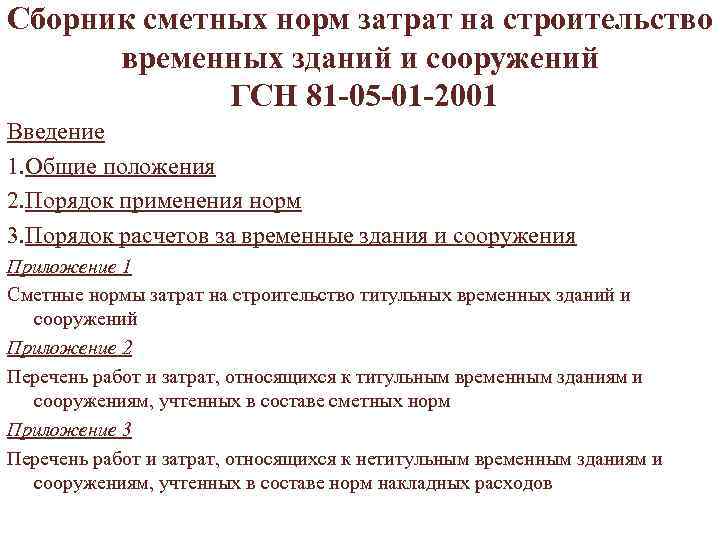 Сборник сметных норм затрат на строительство временных зданий и сооружений
ГСН 81-05-01-2001

Введение

1.Общие положения

2.Порядок применения норм

3.Порядок расчетов за временные здания и сооружения

Приложение 1

Сметные нормы затрат на строительство титульных временных зданий и сооружений

Приложение 2

Перечень работ и затрат, относящихся к титульным временным зданиям и сооружениям, учтенных в составе сметных норм

Приложение 3

Перечень работ и затрат, относящихся к нетитульным временным зданиям и сооружениям, учтенных в составе норм накладных расходов